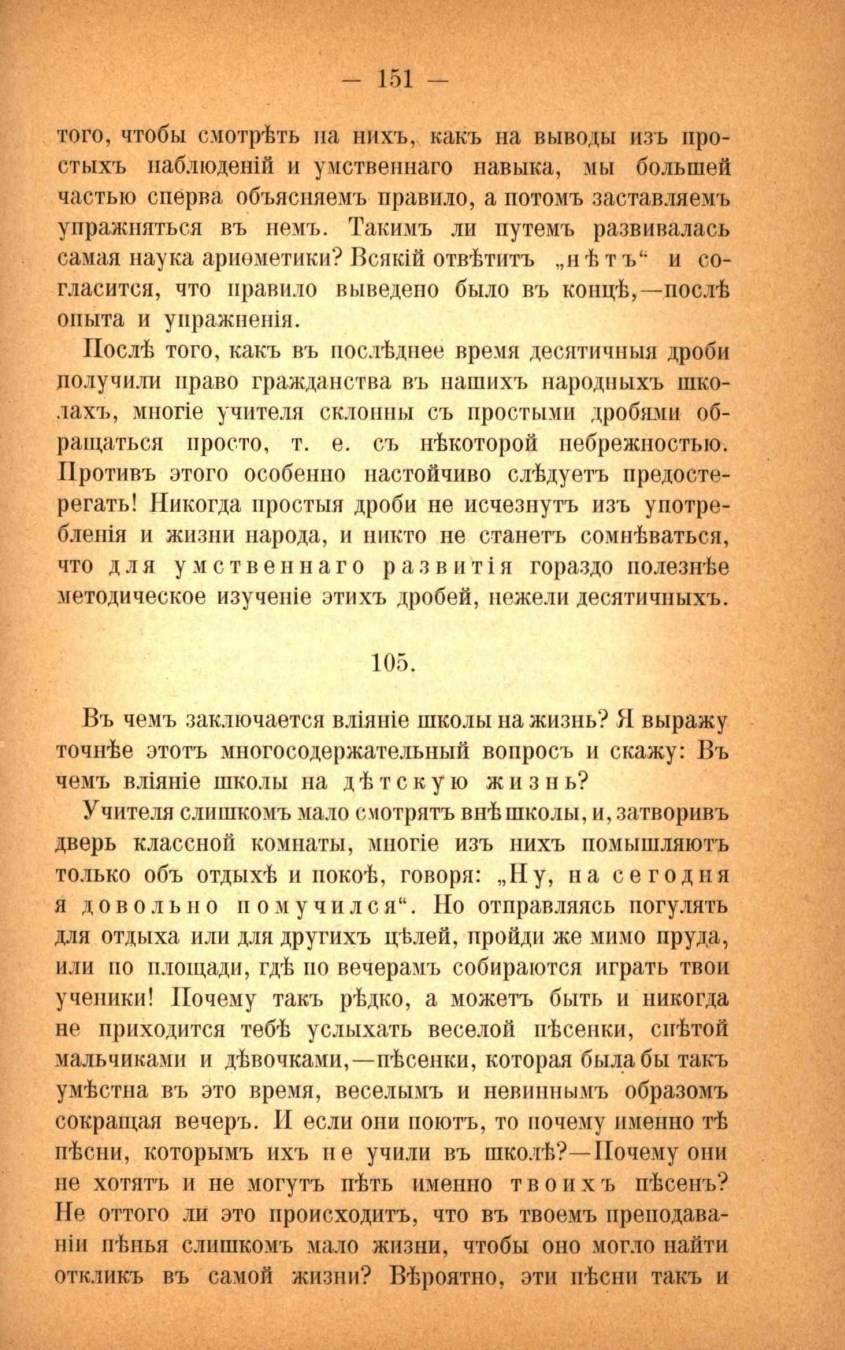 — 151 —

того, чтобы смотрѣть на нихъ, какъ на выводы изъ простыхъ наблюденій и умственнаго навыка, мы большей частью сперва объясняемъ правило, а потомъ заставляемъ упражняться въ немъ. Такимъ ли путемъ развивалась самая наука ариѳметики? Всякій отвѣтитъ „нѣтъ“ и согласится, что правило выведено было въ концѣ,—послѣ опыта и упражненія.

Послѣ того, какъ въ послѣднее время десятичныя дроби получили право гражданства въ нашихъ народныхъ школахъ, многіе учителя склонны съ простыми дробями обращаться просто, т. е. съ нѣкоторой небрежностью. Противъ этого особенно настойчиво слѣдуетъ предостерегать! Никогда простыя дроби не исчезнутъ изъ употребленія и жизни народа, и никто не станетъ сомнѣваться, что для умственнаго развитія гораздо полезнѣе методическое изученіе этихъ дробей, нежели десятичныхъ.

105.

Въ чемъ заключается вліяніе школы на жизнь? Я выражу точнѣе этотъ многосодержательный вопросъ и скажу: Въ чемъ вліяніе школы на дѣтскую жизнь?

Учителя слишкомъ мало смотрятъ внѣ школы, и, затворивъ дверь классной комнаты, многіе изъ нихъ помышляютъ только объ отдыхѣ и покоѣ, говоря: „Ну, на сегодня я довольно помучился“. Но отправляясь погулять для отдыха или для другихъ цѣлей, пройди же мимо пруда, или по площади, гдѣ по вечерамъ собираются играть твои ученики! Почему такъ рѣдко, а можетъ быть и никогда не приходится тебѣ услыхать веселой пѣсенки, спѣтой мальчиками и дѣвочками,—пѣсенки, которая была бы такъ умѣстна въ это время, веселымъ и невиннымъ образомъ сокращая вечеръ. И если они поютъ, то почему именно тѣ пѣсни, которымъ ихъ не учили въ школѣ?—Почему они не хотятъ и не могутъ пѣть именно твоихъ пѣсенъ? Не оттого ли это происходитъ, что въ твоемъ преподаваніи пѣнья слишкомъ мало жизни, чтобы оно могло найти откликъ въ самой жизни? Вѣроятно, эти пѣсни такъ и